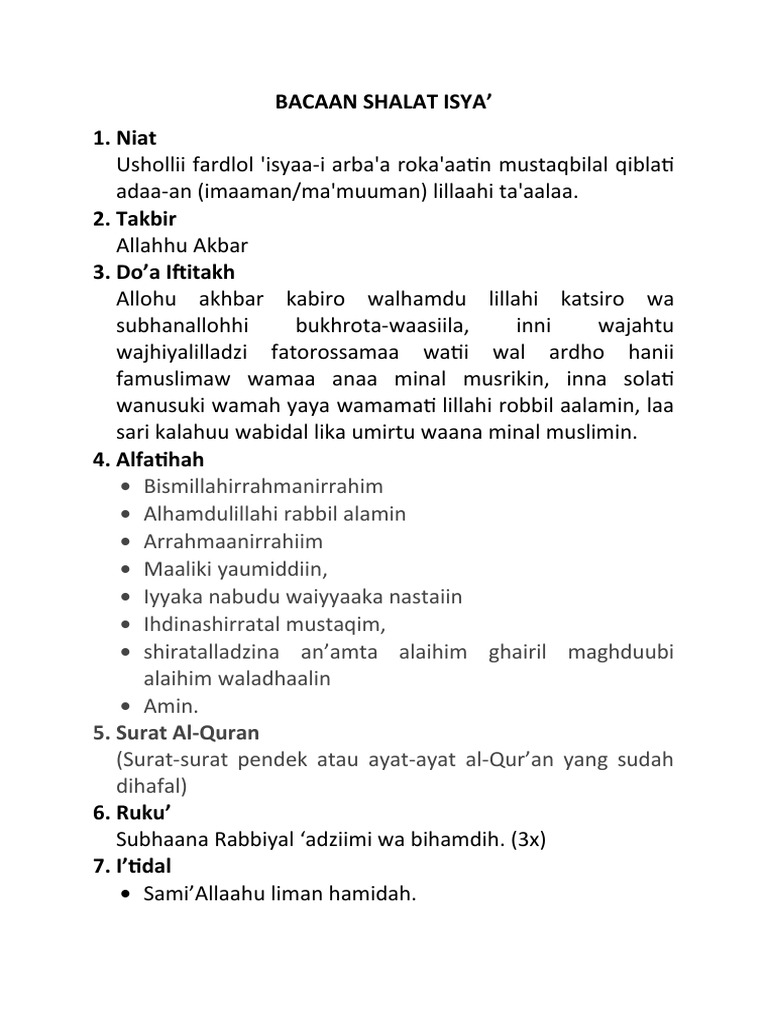 BACAAN SHALAT ISYA’

1. Niat
Ushollii fardlol 'isyaa-i arba'a roka'aatin mustaqbilal qiblati adaa-an (imaaman/ma'muuman) lillaahi ta'aalaa.
2. Takbir
Allahhu Akbar
3. Do’a Iftitakh
Allohu akhbar kabiro walhamdu lillahi katsiro wa subhanallohhi bukhrota-waasiila, inni wajahtu wajhiyalilladzi fatorossamaa watii wal ardho hanii famuslimaw wamaa anaa minal musrikin, inna solati wanusuki wamah yaya wamamati lillahi robbil aalamin, laa sari kalahuu wabidal lika umirtu waana minal muslimin.
4. Alfatihah
• Bismillahirrahmanirrahim
• Alhamdulillahi rabbil alamin
• Arrahmaanirrahiim
• Maaliki yaumiddiin,
• Iyyaka nabudu waiyyaaka nastaiin
• Ihdinashirratal mustaqim,
• shiratalladzina an’amta alaihim ghairil maghduubi alaihim waladhaalin
• Amin.
5. Surat Al-Quran
(Surat-surat pendek atau ayat-ayat al-Qur’an yang sudah dihafal)
6. Ruku’
Subhaana Rabbiyal ‘adziimi wa bihamdih. (3x)
7. I’tidal
• Sami’Allaahu liman hamidah.